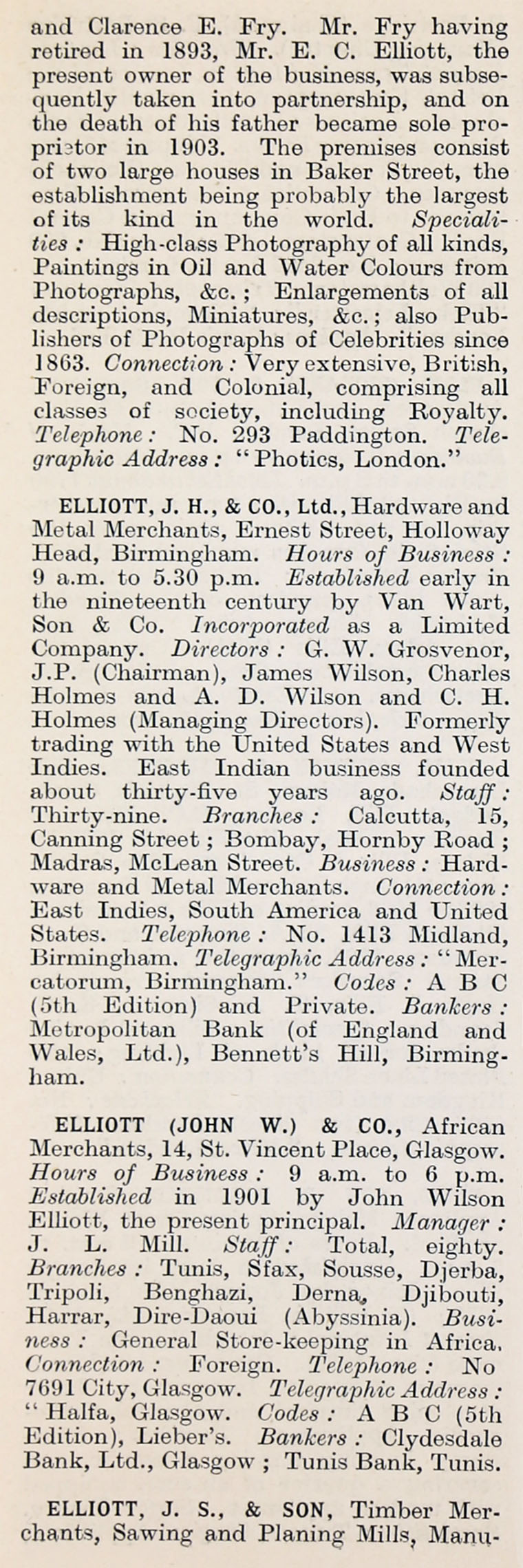 and Clarence E. Fry. Mr. Fry having retired in 1893, Mr. E. C. Elliott, the present owner of the business, was subsequently taken into partnership, and on the death of his father became sole proprietor in 1903. The premises consist of two large houses in Baker Street, the establishment being probably the largest of its kind in the world. Specialities: High-class Photography of all kinds, Paintings in Oil and Water Colours from Photographs, &c.; Enlargements of all descriptions, Miniatures, &c.; also Publishers of Photographs of Celebrities since 1863. Connection: Very extensive, British, Foreign, and Colonial, comprising all classes of society, including Royalty. Telephone: No. 293 Paddington. Telegraphic Address: "Photics, London."

ELLIOTT, J. H., & CO., Ltd., Hardware and Metal Merchants, Ernest Street, Holloway Head, Birmingham. Hours of Business: 9 a.m. to 5.30 p.m. Established early in the nineteenth century by Van Wart, Son & Co. Incorporated as a Limited Company. Directors: G. W. Grosvenor, J.P. (Chairman), James Wilson, Charles Holmes and A. D. Wilson and C. H. Holmes (Managing Directors). Formerly trading with the United States and West Indies. East Indian business founded about thirty-five years ago. Staff: Thirty-nine. Branches: Calcutta, 15, Canning Street; Bombay, Hornby Road; Madras, McLean Street. Business: Hardware and Metal Merchants. Connection: East Indies, South America and United States. Telephone: No. 1413 Midland, Birmingham. Telegraphic Address: "Mercatorum, Birmingham." Codes: A B C (5th Edition) and Private. Bankers: Metropolitan Bank (of England and Wales, Ltd.), Bennett's Hill, Birmingham.

ELLIOTT (JOHN W.) & CO., African Merchants, 14, St. Vincent Place, Glasgow. Hours of Business: 9 a.m. to 6 p.m. Established in 1901 by John Wilson Elliott, the present principal. Manager: J. L. Mill. Staff: Total, eighty. Branches: Tunis, Sfax, Sousse, Djerba, Tripoli, Benghazi, Derna, Djibouti, Harrar, Dire-Daoui (Abyssinia). Business: General Store-keeping in Africa. Connection: Foreign. Telephone: No 7691 City, Glasgow. Telegraphic Address: "Halfa, Glasgow. Codes: A B C (5th Edition), Lieber's. Bankers: Clydesdale Bank, Ltd., Glasgow; Tunis Bank, Tunis.

ELLIOTT, J. S., & SON, Timber Merchants, Sawing and Planing Mills, Manu-